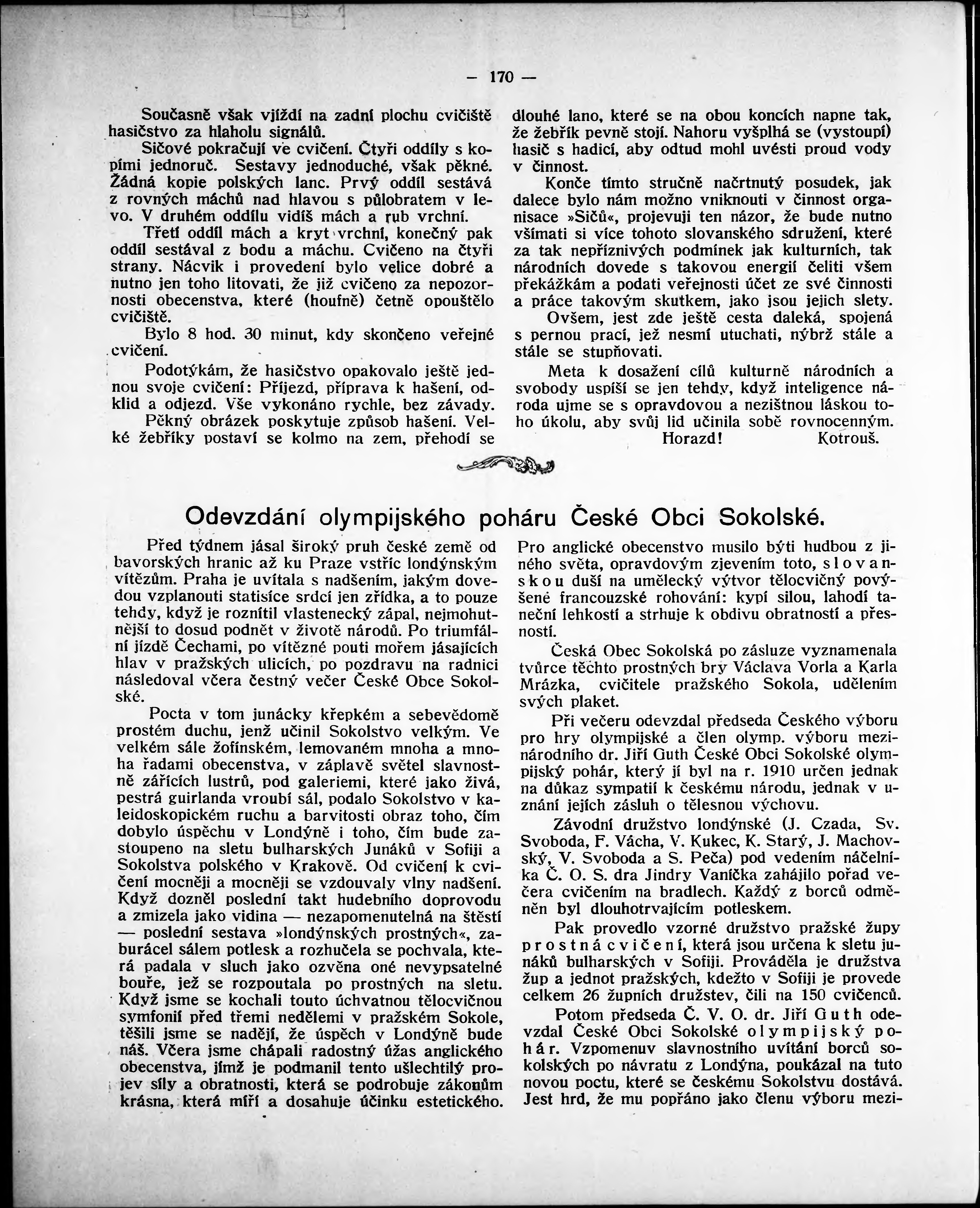 — 170 —

Současně však vjíždí na zadní plochu cvičiště hasičstvo za hlaholu signálů.

Sičové pokračují ve cvičení. Čtyři oddíly s kopími jednoruč. Sestavy jednoduché, však pěkné. Žádná kopie polských lanc. Prvý oddíl sestává z rovných máchů nad hlavou s půlobratem v levo. V druhém oddílu vidíš mách a rub vrchní.

Třetí oddíl mách a kryt vrchní, konečný pak oddíl sestával z bodu a máchu. Cvičeno na čtyři strany. Nácvik i provedení bylo velice dobré a nutno jen toho litovati, že již cvičeno za nepozornosti obecenstva, které (houfně) četně opouštělo cvičiště.

Bylo 8 hod. 30 minut, kdy skončeno veřejné cvičení.

Podotýkám, že hasičstvo opakovalo ještě jednou svoje cvičení: Příjezd, příprava k hašení, odklid a odjezd. Vše vykonáno rychle, bez závady.

Pěkný obrázek poskytuje způsob hašení. Velké žebříky postaví se kolmo na zem, přehodí se dlouhé lano, které se na obou koncích napne tak, že žebřík pevně stojí. Nahoru vyšplhá se (vystoupí) hasič s hadicí, aby odtud mohl uvésti proud vody v činnost.

Konče tímto stručně načrtnutý posudek, jak dalece bylo nám možno vniknouti v činnost organisace »Sičů«, projevuji ten názor, že bude nutno všímati si více tohoto slovanského sdružení, které za tak nepříznivých podmínek jak kulturních, tak národních dovede s takovou energií čeliti všem překážkám a podati veřejnosti účet ze své činnosti a práce takovým skutkem, jako jsou jejich slety.

Ovšem, jest zde ještě cesta daleká, spojená s pernou prací, jež nesmí utuchati, nýbrž stále a stále se stupňovati.

Meta k dosažení cílů kulturně národních a svobody uspíší se jen tehdy, když inteligence národa ujme se s opravdovou a nezištnou láskou toho úkolu, aby svůj lid učinila sobě rovnocenným.

Horazd! Kotrouš.

Odevzdání olympijského poháru České Obci Sokolské.

Před týdnem jásal široký pruh české země od bavorských hranic až ku Praze vstříc londýnským vítězům. Praha je uvítala s nadšením, jakým dovedou vzplanouti statisíce srdcí jen zřídka, a to pouze tehdy, když je roznítil vlastenecký zápal, nejmohutnější to dosud podnět v životě národů. Po triumfální jízdě Čechami, po vítězné pouti mořem jásajících hlav v pražských ulicích, po pozdravu na radnici následoval včera čestný večer České Obce Sokolské.

Pocta v tom junácky křepkém a sebevědomě prostém duchu, jenž učinil Sokolstvo velkým. Ve velkém sále žofínském, lemovaném mnoha a mnoha řadami obecenstva, v záplavě světel slavnostně zářících lustrů, pod galeriemi, které jako živá, pestrá guirlanda vroubí sál, podalo Sokolstvo v kaleidoskopickém ruchu a barvitosti obraz toho, čím dobylo úspěchu v Londýně i toho, čím bude zastoupeno na sletu bulharských Junáků v Sofiji a Sokolstva polského v Krakově. Od cvičení k cvičení mocněji a mocněji se vzdouvaly vlny nadšení. Když dozněl poslední takt hudebního doprovodu a zmizela jako vidina — nezapomenutelná na štěstí — poslední sestava »londýnských prostných«, zaburácel sálem potlesk a rozhučela se pochvala, která padala v sluch jako ozvěna oné nevypsatelné bouře, jež se rozpoutala po prostných na sletu. Když jsme se kochali touto úchvatnou tělocvičnou symfonií před třemi nedělemi v pražském Sokole, těšili jsme se nadějí, že úspěch v Londýně bude náš. Včera jsme chápali radostný úžas anglického obecenstva, jímž je podmanil tento ušlechtilý projev síly a obratnosti, která se podrobuje zákonům krásna, která míří a dosahuje účinku estetického. Pro anglické obecenstvo musilo býti hudbou z jiného světa, opravdovým zjevením toto, slovanskou duší na umělecký výtvor tělocvičný povýšené francouzské rohování: kypí silou, lahodí taneční lehkostí a strhuje k obdivu obratností a přesností.

Česká Obec Sokolská po zásluze vyznamenala tvůrce těchto prostných bry Václava Vorla a Karla Mrázka, cvičitele pražského Sokola, udělením svých plaket.

Při večeru odevzdal předseda Českého výboru pro hry olympijské a člen olymp. výboru mezinárodního dr. Jiří Guth České Obci Sokolské olympijský pohár, který jí byl na r. 1910 určen jednak na důkaz sympatií k českému národu, jednak v uznání jejích zásluh o tělesnou výchovu.

Závodní družstvo londýnské (J. Czada, Sv. Svoboda, F. Vácha, V. Kukec, K. Starý, J. Machovský, V. Svoboda a S. Peča) pod vedením náčelníka Č. O. S. dra Jindry Vaníčka zahájilo pořad večera cvičením na bradlech. Každý z borců odměněn byl dlouhotrvajícím potleskem.

Pak provedlo vzorné družstvo pražské župy prostná cvičení, která jsou určena k sletu junáků bulharských v Sofiji. Prováděla je družstva žup a jednot pražských, kdežto v Sofiji je provede celkem 26 župních družstev, čili na 150 cvičenců.

Potom předseda Č. V. O. dr. Jiří Guth odevzdal České Obci Sokolské olympijský pohár. Vzpomenuv slavnostního uvítání borců sokolských po návratu z Londýna, poukázal na tuto novou poctu, které se českému Sokolstvu dostává. Jest hrd, že mu popřáno jako členu výboru mezi-